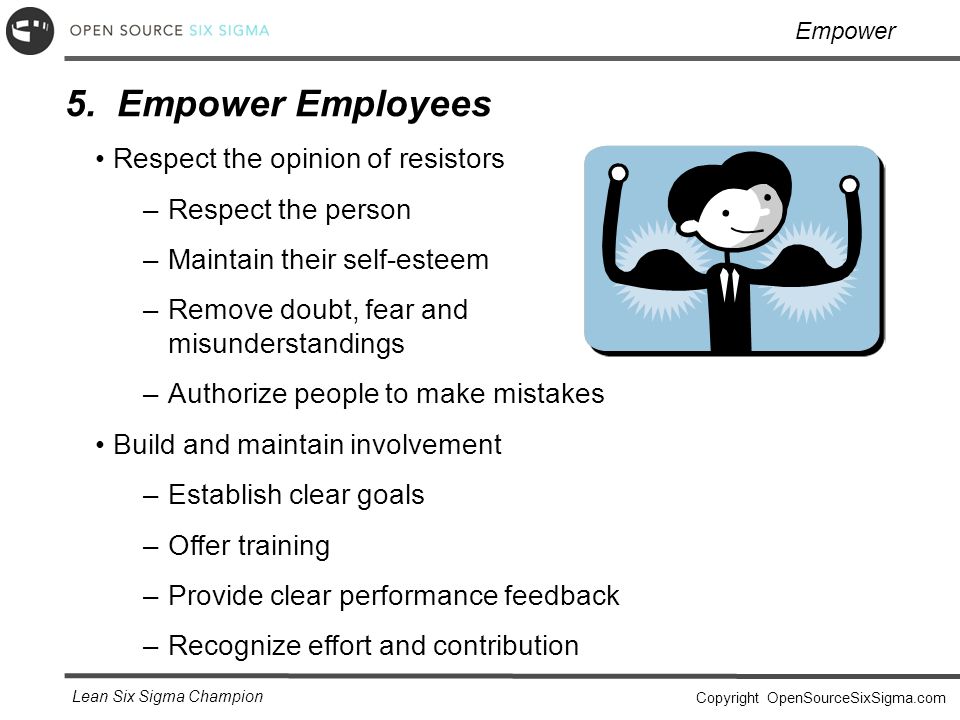 OPEN SOURCE SIX SIGMA

Empower

5. Empower Employees

• Respect the opinion of resistors
– Respect the person
– Maintain their self-esteem
– Remove doubt, fear and misunderstandings
– Authorize people to make mistakes
• Build and maintain involvement
– Establish clear goals
– Offer training
– Provide clear performance feedback
– Recognize effort and contribution

Lean Six Sigma Champion

Copyright OpenSourceSixSigma.com